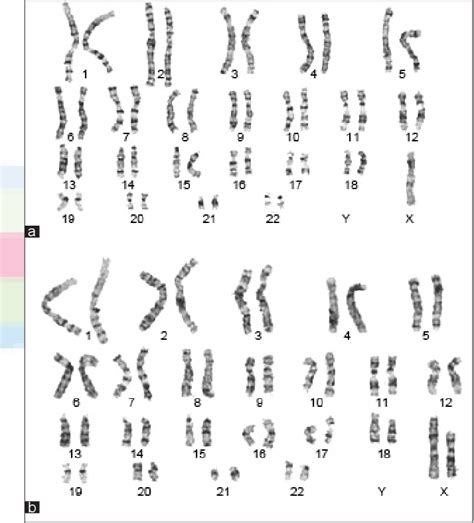 1 2 3 4 5
6 7 8 9 10 11 12
13 14 15 16 17 18
19 20 21 22 Y X
a

1 2 3 4 5
6 7 8 9 10 11 12
13 14 15 16 17 18
19 20 21 22 Y X
b